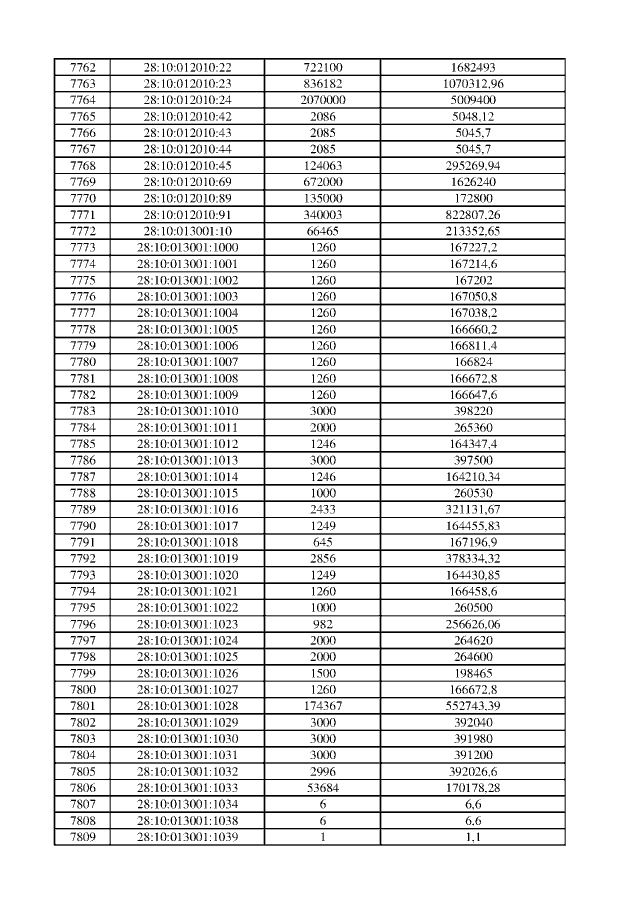 | 7762 | 28:10:012010:22 | 722100 | 1682493 |
|---|---|---|---|
| 7763 | 28:10:012010:23 | 836182 | 1070312,96 |
| 7764 | 28:10:012010:24 | 2070000 | 5009400 |
| 7765 | 28:10:012010:42 | 2086 | 5048,12 |
| 7766 | 28:10:012010:43 | 2085 | 5045,7 |
| 7767 | 28:10:012010:44 | 2085 | 5045,7 |
| 7768 | 28:10:012010:45 | 124063 | 295269,94 |
| 7769 | 28:10:012010:69 | 672000 | 1626240 |
| 7770 | 28:10:012010:89 | 135000 | 172800 |
| 7771 | 28:10:012010:91 | 340003 | 822807,26 |
| 7772 | 28:10:013001:10 | 66465 | 213352,65 |
| 7773 | 28:10:013001:1000 | 1260 | 167227,2 |
| 7774 | 28:10:013001:1001 | 1260 | 167214,6 |
| 7775 | 28:10:013001:1002 | 1260 | 167202 |
| 7776 | 28:10:013001:1003 | 1260 | 167050,8 |
| 7777 | 28:10:013001:1004 | 1260 | 167038,2 |
| 7778 | 28:10:013001:1005 | 1260 | 166660,2 |
| 7779 | 28:10:013001:1006 | 1260 | 166811,4 |
| 7780 | 28:10:013001:1007 | 1260 | 166824 |
| 7781 | 28:10:013001:1008 | 1260 | 166672,8 |
| 7782 | 28:10:013001:1009 | 1260 | 166647,6 |
| 7783 | 28:10:013001:1010 | 3000 | 398220 |
| 7784 | 28:10:013001:1011 | 2000 | 265360 |
| 7785 | 28:10:013001:1012 | 1246 | 164347,4 |
| 7786 | 28:10:013001:1013 | 3000 | 397500 |
| 7787 | 28:10:013001:1014 | 1246 | 164210,34 |
| 7788 | 28:10:013001:1015 | 1000 | 260530 |
| 7789 | 28:10:013001:1016 | 2433 | 321131,67 |
| 7790 | 28:10:013001:1017 | 1249 | 164455,83 |
| 7791 | 28:10:013001:1018 | 645 | 167196,9 |
| 7792 | 28:10:013001:1019 | 2856 | 378334,32 |
| 7793 | 28:10:013001:1020 | 1249 | 164430,85 |
| 7794 | 28:10:013001:1021 | 1260 | 166458,6 |
| 7795 | 28:10:013001:1022 | 1000 | 260500 |
| 7796 | 28:10:013001:1023 | 982 | 256626,06 |
| 7797 | 28:10:013001:1024 | 2000 | 264620 |
| 7798 | 28:10:013001:1025 | 2000 | 264600 |
| 7799 | 28:10:013001:1026 | 1500 | 198465 |
| 7800 | 28:10:013001:1027 | 1260 | 166672,8 |
| 7801 | 28:10:013001:1028 | 174367 | 552743,39 |
| 7802 | 28:10:013001:1029 | 3000 | 392040 |
| 7803 | 28:10:013001:1030 | 3000 | 391980 |
| 7804 | 28:10:013001:1031 | 3000 | 391200 |
| 7805 | 28:10:013001:1032 | 2996 | 392026,6 |
| 7806 | 28:10:013001:1033 | 53684 | 170178,28 |
| 7807 | 28:10:013001:1034 | 6 | 6,6 |
| 7808 | 28:10:013001:1038 | 6 | 6,6 |
| 7809 | 28:10:013001:1039 | 1 | 1,1 |